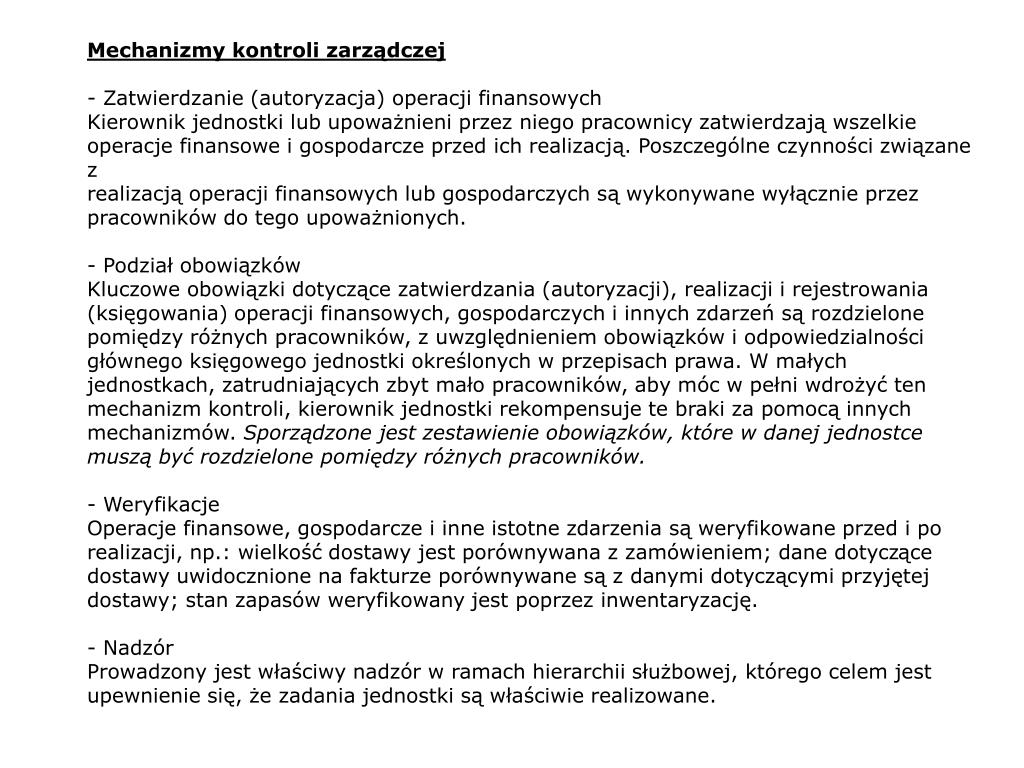 Mechanizmy kontroli zarządczej

- Zatwierdzanie (autoryzacja) operacji finansowych
Kierownik jednostki lub upoważnieni przez niego pracownicy zatwierdzają wszelkie operacje finansowe i gospodarcze przed ich realizacją. Poszczególne czynności związane z
realizacją operacji finansowych lub gospodarczych są wykonywane wyłącznie przez pracowników do tego upoważnionych.

- Podział obowiązków
Kluczowe obowiązki dotyczące zatwierdzania (autoryzacji), realizacji i rejestrowania (księgowania) operacji finansowych, gospodarczych i innych zdarzeń są rozdzielone pomiędzy różnych pracowników, z uwzględnieniem obowiązków i odpowiedzialności głównego księgowego jednostki określonych w przepisach prawa. W małych jednostkach, zatrudniających zbyt mało pracowników, aby móc w pełni wdrożyć ten mechanizm kontroli, kierownik jednostki rekompensuje te braki za pomocą innych mechanizmów. Sporządzone jest zestawienie obowiązków, które w danej jednostce muszą być rozdzielone pomiędzy różnych pracowników.

- Weryfikacje
Operacje finansowe, gospodarcze i inne istotne zdarzenia są weryfikowane przed i po realizacji, np.: wielkość dostawy jest porównywana z zamówieniem; dane dotyczące dostawy uwidocznione na fakturze porównywane są z danymi dotyczącymi przyjętej dostawy; stan zapasów weryfikowany jest poprzez inwentaryzację.

- Nadzór
Prowadzony jest właściwy nadzór w ramach hierarchii służbowej, którego celem jest upewnienie się, że zadania jednostki są właściwie realizowane.